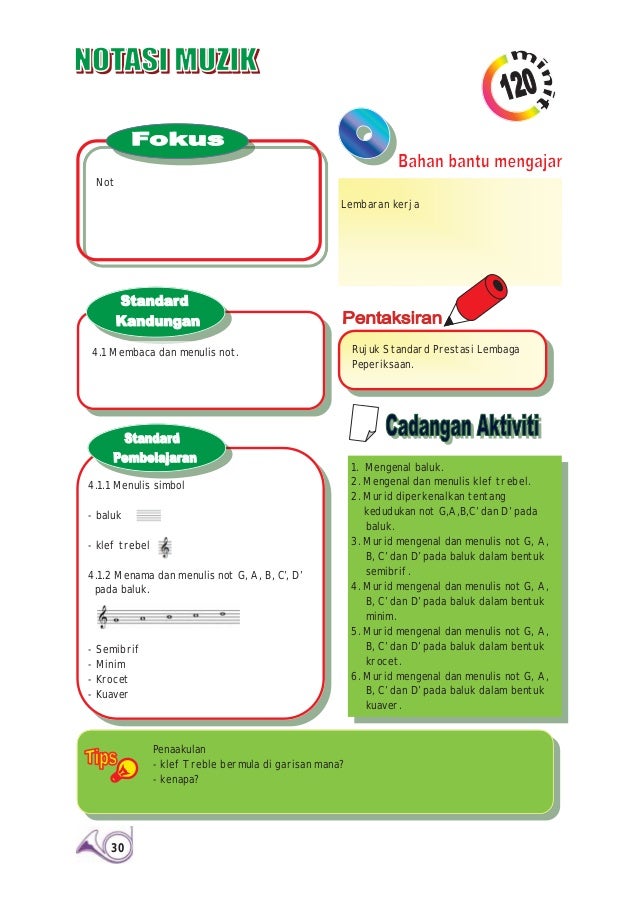 NOTASI MUZIK

120 minit

Fokus

Not

Bahan bantu mengajar

Lembaran kerja

Standard Kandungan

4.1 Membaca dan menulis not.

Pentaksiran

Rujuk Standard Prestasi Lembaga Peperiksaan.

Standard Pembelajaran

4.1.1 Menulis simbol

- baluk

- klef trebel

4.1.2 Menama dan menulis not G, A, B, C', D' pada baluk.

- Semibrif
- Minim
- Krocet
- Kuaver

Cadangan Aktiviti

1. Mengenal baluk.
2. Mengenal dan menulis klef trebel.
2. Murid diperkenalkan tentang kedudukan not G,A,B,C' dan D' pada baluk.
3. Murid mengenal dan menulis not G, A, B, C' dan D' pada baluk dalam bentuk semibrif.
4. Murid mengenal dan menulis not G, A, B, C' dan D' pada baluk dalam bentuk minim.
5. Murid mengenal dan menulis not G, A, B, C' dan D' pada baluk dalam bentuk krocet.
6. Murid mengenal dan menulis not G, A, B, C' dan D' pada baluk dalam bentuk kuaver.

Tips

Penaakulan
- klef Treble bermula di garisan mana?
- kenapa?

30